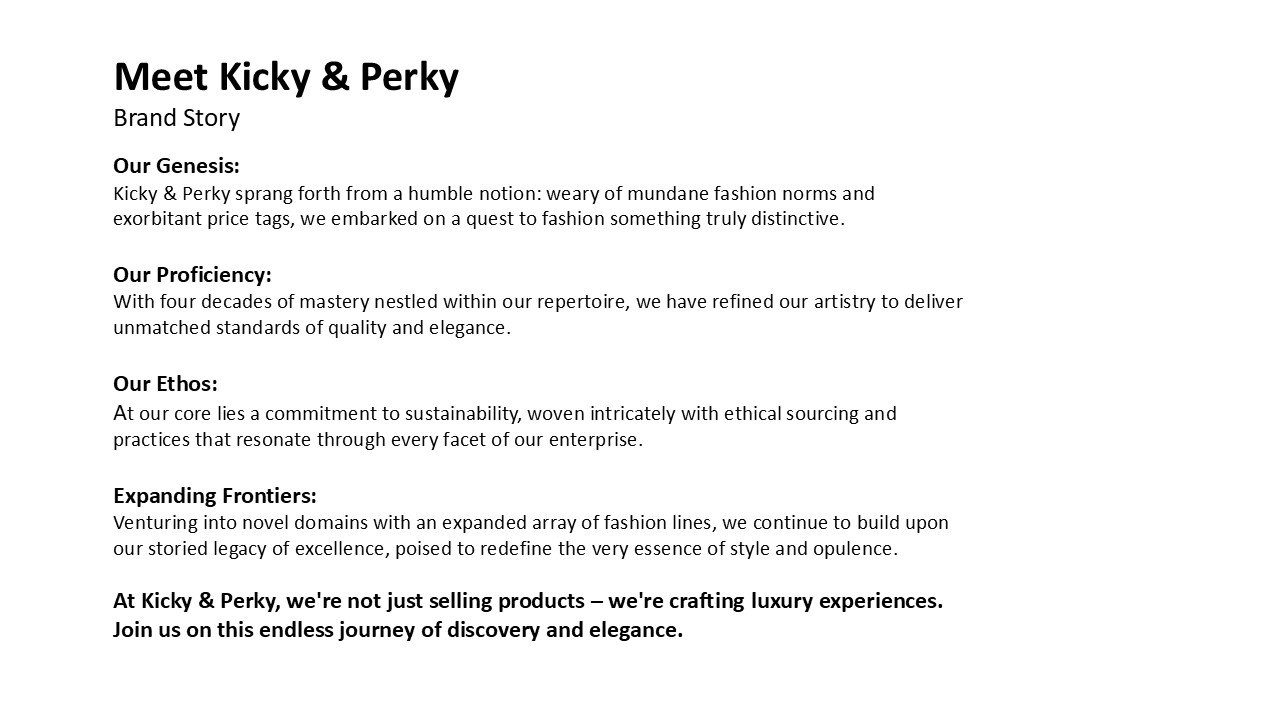 Meet Kicky & Perky
Brand Story

Our Genesis:
Kicky & Perky sprang forth from a humble notion: weary of mundane fashion norms and exorbitant price tags, we embarked on a quest to fashion something truly distinctive.

Our Proficiency:
With four decades of mastery nestled within our repertoire, we have refined our artistry to deliver unmatched standards of quality and elegance.

Our Ethos:
At our core lies a commitment to sustainability, woven intricately with ethical sourcing and practices that resonate through every facet of our enterprise.

Expanding Frontiers:
Venturing into novel domains with an expanded array of fashion lines, we continue to build upon our storied legacy of excellence, poised to redefine the very essence of style and opulence.

At Kicky & Perky, we're not just selling products – we're crafting luxury experiences. Join us on this endless journey of discovery and elegance.